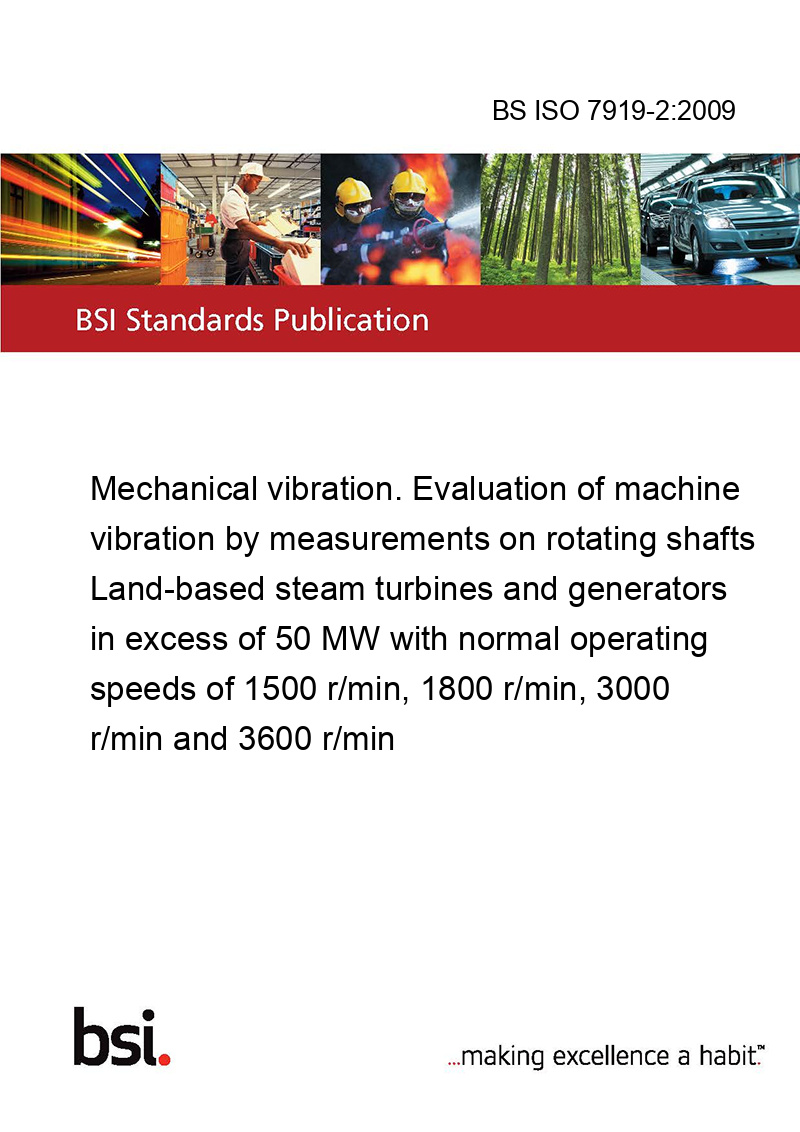 BS ISO 7919-2:2009

BSI Standards Publication

Mechanical vibration. Evaluation of machine vibration by measurements on rotating shafts Land-based steam turbines and generators in excess of 50 MW with normal operating speeds of 1500 r/min, 1800 r/min, 3000 r/min and 3600 r/min

bsi.

...making excellence a habit.™